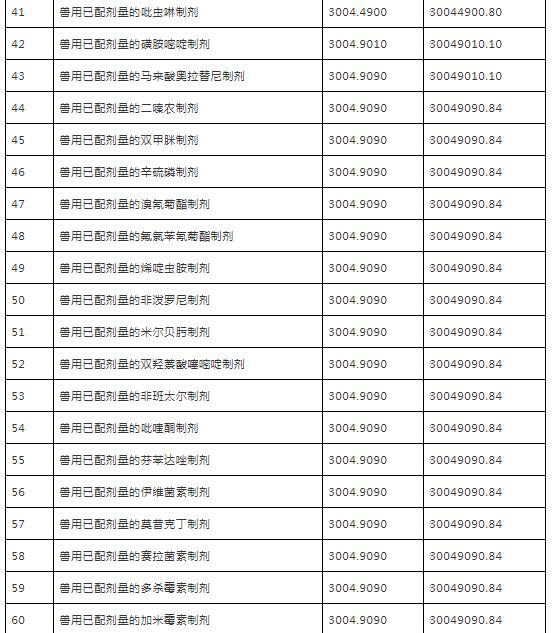 | 41 | 兽用已配剂量的吡虫啉制剂 | 3004.4900 | 30044900.80 |
|---|---|---|---|
| 42 | 兽用已配剂量的磺胺嘧啶制剂 | 3004.9010 | 30049010.10 |
| 43 | 兽用已配剂量的马来酸奥拉替尼制剂 | 3004.9090 | 30049010.10 |
| 44 | 兽用已配剂量的二嗪农制剂 | 3004.9090 | 30049090.84 |
| 45 | 兽用已配剂量的双甲脒制剂 | 3004.9090 | 30049090.84 |
| 46 | 兽用已配剂量的辛硫磷制剂 | 3004.9090 | 30049090.84 |
| 47 | 兽用已配剂量的溴氰菊酯制剂 | 3004.9090 | 30049090.84 |
| 48 | 兽用已配剂量的氟氯苯氰菊酯制剂 | 3004.9090 | 30049090.84 |
| 49 | 兽用已配剂量的烯啶虫胺制剂 | 3004.9090 | 30049090.84 |
| 50 | 兽用已配剂量的非泼罗尼制剂 | 3004.9090 | 30049090.84 |
| 51 | 兽用已配剂量的米尔贝肟制剂 | 3004.9090 | 30049090.84 |
| 52 | 兽用已配剂量的双羟萘酸噻嘧啶制剂 | 3004.9090 | 30049090.84 |
| 53 | 兽用已配剂量的非班太尔制剂 | 3004.9090 | 30049090.84 |
| 54 | 兽用已配剂量的吡喹酮制剂 | 3004.9090 | 30049090.84 |
| 55 | 兽用已配剂量的芬苯达唑制剂 | 3004.9090 | 30049090.84 |
| 56 | 兽用已配剂量的伊维菌素制剂 | 3004.9090 | 30049090.84 |
| 57 | 兽用已配剂量的莫昔克丁制剂 | 3004.9090 | 30049090.84 |
| 58 | 兽用已配剂量的赛拉菌素制剂 | 3004.9090 | 30049090.84 |
| 59 | 兽用已配剂量的多杀霉素制剂 | 3004.9090 | 30049090.84 |
| 60 | 兽用已配剂量的加米霉素制剂 | 3004.9090 | 30049090.84 |